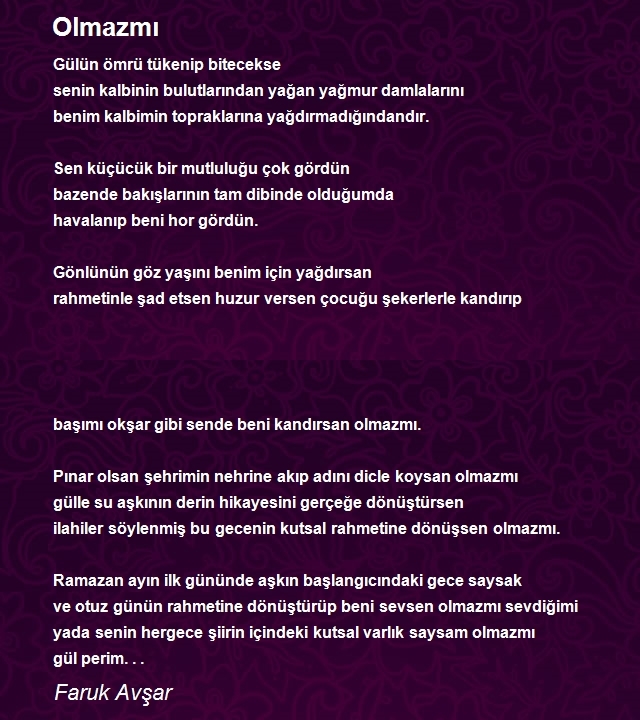 Olmazmı

Gülün ömrü tükenip bitecekse
senin kalbinin bulutlarından yağan yağmur damlalarını
benim kalbimin topraklarına yağdırmadığındandır.

Sen küçücük bir mutluluğu çok gördün
bazende bakışlarının tam dibinde olduğumda
havalanıp beni hor gördün.

Gönlünün göz yaşını benim için yağdırsan
rahmetinle şad etsen huzur versen çocuğu şekerlerle kandırıp

başımı okşar gibi sende beni kandırsan olmazmı.

Pınar olsan şehrimin nehrine akıp adını dicle koysan olmazmı
gülle su aşkının derin hikayesini gerçeğe dönüştürsen
ilahiler söylenmiş bu gecenin kutsal rahmetine dönüşsen olmazmı.

Ramazan ayın ilk gününde aşkın başlangıcındaki gece saysak
ve otuz günün rahmetine dönüştürüp beni sevsen olmazmı sevdiğimi
yada senin hergece şiirin içindeki kutsal varlık saysam olmazmı
gül perim. . .

Faruk Avşar